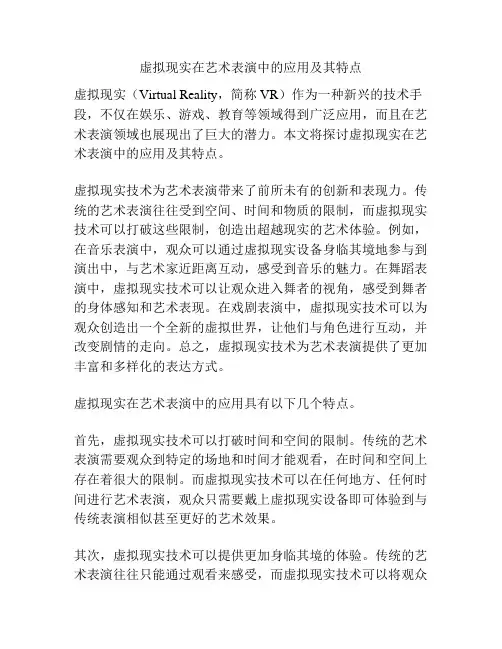 虚拟现实在艺术表演中的应用及其特点

虚拟现实（Virtual Reality，简称 VR）作为一种新兴的技术手段，不仅在娱乐、游戏、教育等领域得到广泛应用，而且在艺术表演领域也展现出了巨大的潜力。本文将探讨虚拟现实在艺术表演中的应用及其特点。

虚拟现实技术为艺术表演带来了前所未有的创新和表现力。传统的艺术表演往往受到空间、时间和物质的限制，而虚拟现实技术可以打破这些限制，创造出超越现实的艺术体验。例如，在音乐表演中，观众可以通过虚拟现实设备身临其境地参与到演出中，与艺术家近距离互动，感受到音乐的魅力。在舞蹈表演中，虚拟现实技术可以让观众进入舞者的视角，感受到舞者的身体感知和艺术表现。在戏剧表演中，虚拟现实技术可以为观众创造出一个全新的虚拟世界，让他们与角色进行互动，并改变剧情的走向。总之，虚拟现实技术为艺术表演提供了更加丰富和多样化的表达方式。

虚拟现实在艺术表演中的应用具有以下几个特点。

首先，虚拟现实技术可以打破时间和空间的限制。传统的艺术表演需要观众到特定的场地和时间才能观看，在时间和空间上存在着很大的限制。而虚拟现实技术可以在任何地方、任何时间进行艺术表演，观众只需要戴上虚拟现实设备即可体验到与传统表演相似甚至更好的艺术效果。

其次，虚拟现实技术可以提供更加身临其境的体验。传统的艺术表演往往只能通过观看来感受，而虚拟现实技术可以将观众